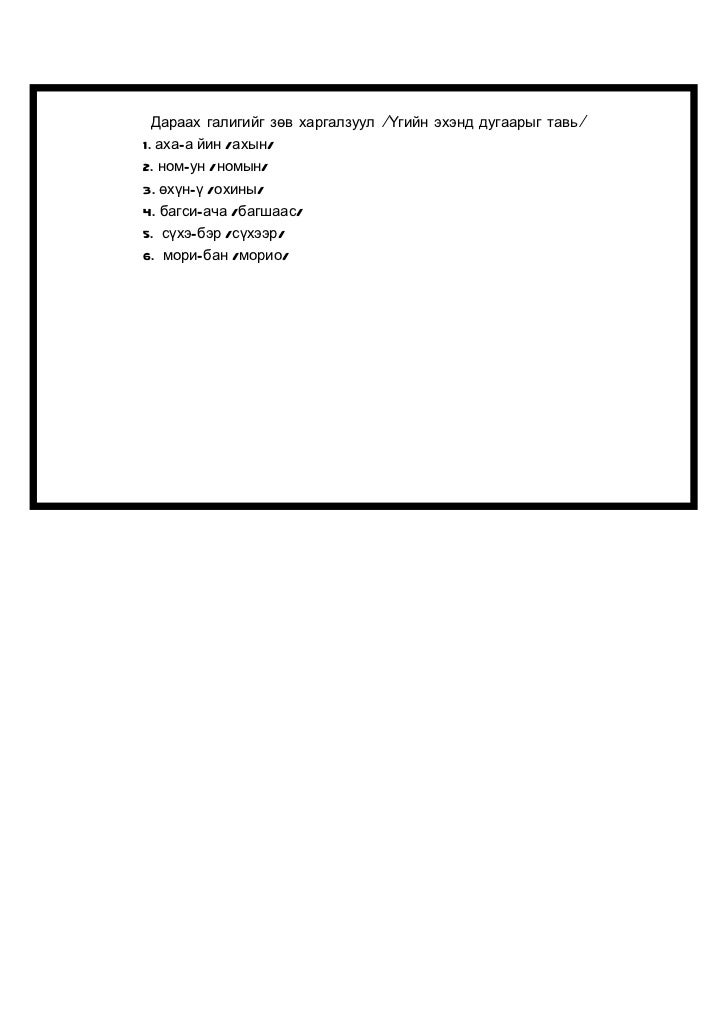 Дараах галигийг зөв харгалзуул /Үгийн эхэнд дугаарыг тавь/
1. аха-а йин /ахын/
2. ном-ун /номын/
3. өхүн-ү /охины/
4. багси-ача /багшаас/
5. сүхэ-бэр /сүхээр/
6. мори-бан /морио/